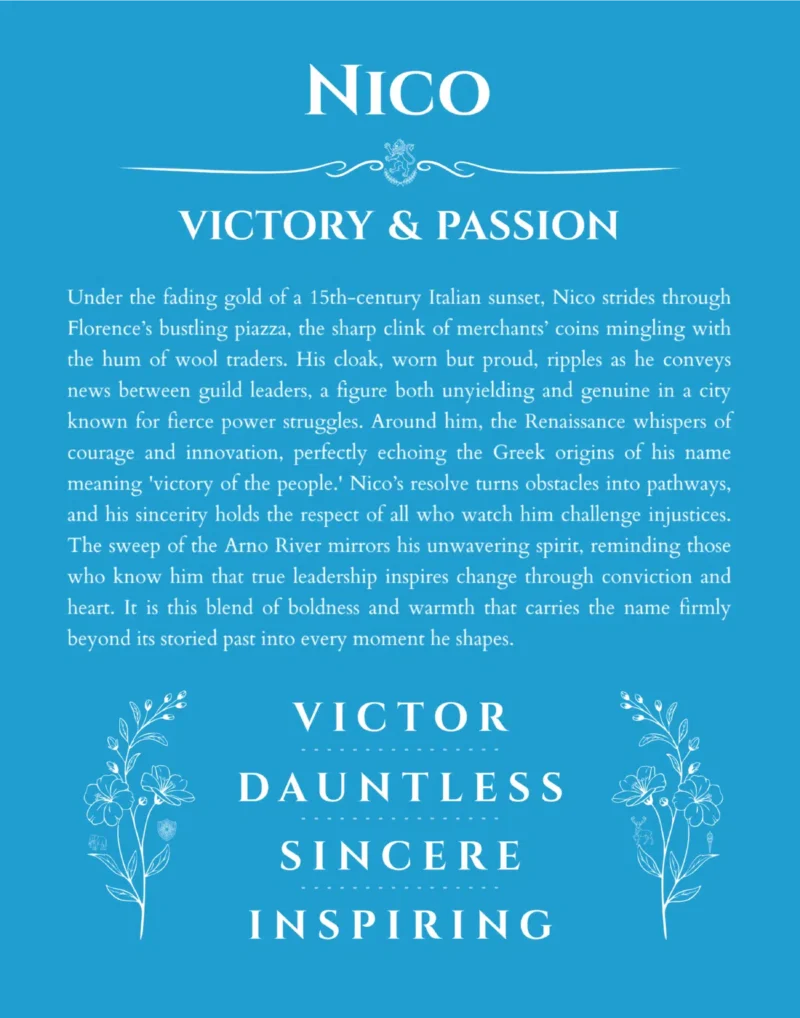 NICO

VICTORY & PASSION

Under the fading gold of a 15th-century Italian sunset, Nico strides through Florence's bustling piazza, the sharp clink of merchants' coins mingling with the hum of wool traders. His cloak, worn but proud, ripples as he conveys news between guild leaders, a figure both unyielding and genuine in a city known for fierce power struggles. Around him, the Renaissance whispers of courage and innovation, perfectly echoing the Greek origins of his name meaning 'victory of the people.' Nico's resolve turns obstacles into pathways, and his sincerity holds the respect of all who watch him challenge injustices. The sweep of the Arno River mirrors his unwavering spirit, reminding those who know him that true leadership inspires change through conviction and heart. It is this blend of boldness and warmth that carries the name firmly beyond its storied past into every moment he shapes.

VICTOR

DAUNTLESS

SINCERE

INSPIRING